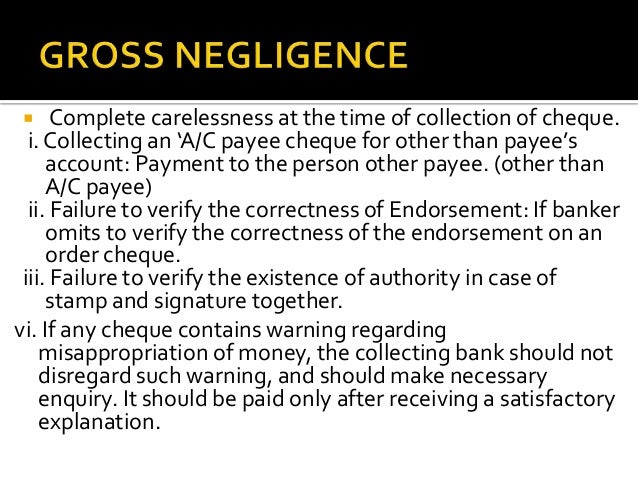 GROSS NEGLIGENCE

• Complete carelessness at the time of collection of cheque.

i. Collecting an 'A/C payee cheque for other than payee's account: Payment to the person other payee. (other than A/C payee)

ii. Failure to verify the correctness of Endorsement: If banker omits to verify the correctness of the endorsement on an order cheque.

iii. Failure to verify the existence of authority in case of stamp and signature together.

vi. If any cheque contains warning regarding misappropriation of money, the collecting bank should not disregard such warning, and should make necessary enquiry. It should be paid only after receiving a satisfactory explanation.